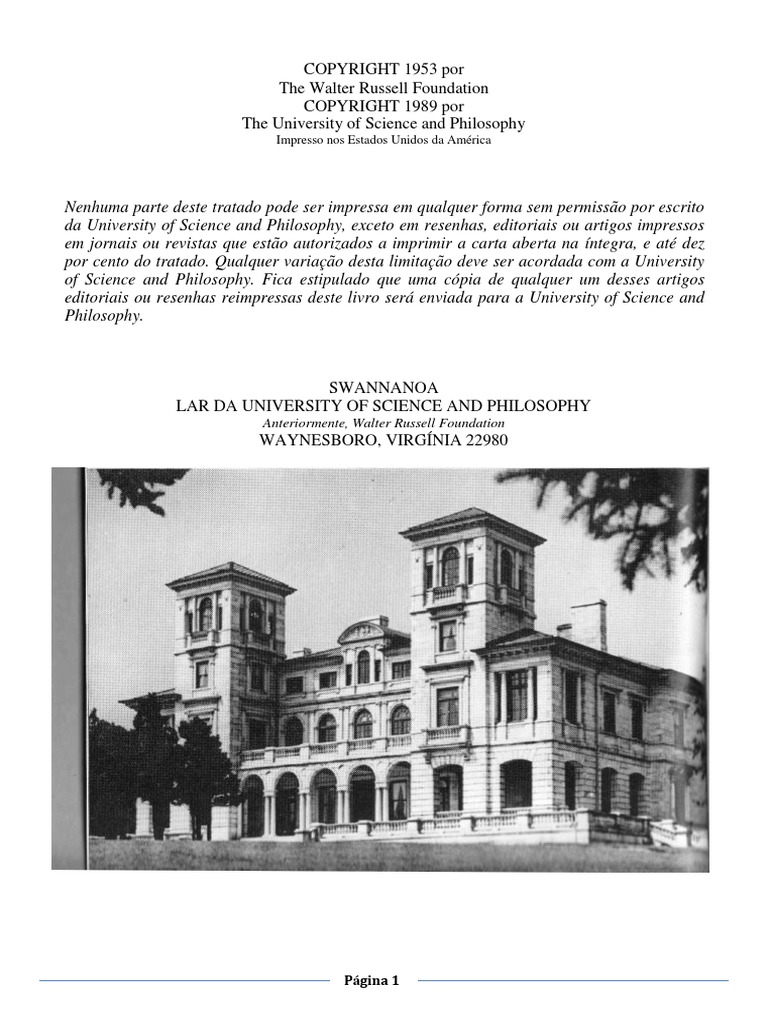 COPYRIGHT 1953 por
The Walter Russell Foundation
COPYRIGHT 1989 por
The University of Science and Philosophy
Impresso nos Estados Unidos da América

Nenhuma parte deste tratado pode ser impressa em qualquer forma sem permissão por escrito da University of Science and Philosophy, exceto em resenhas, editoriais ou artigos impressos em jornais ou revistas que estão autorizados a imprimir a carta aberta na íntegra, e até dez por cento do tratado. Qualquer variação desta limitação deve ser acordada com a University of Science and Philosophy. Fica estipulado que uma cópia de qualquer um desses artigos editoriais ou resenhas reimpressas deste livro será enviada para a University of Science and Philosophy.

SWANNANOA
LAR DA UNIVERSITY OF SCIENCE AND PHILOSOPHY
Anteriormente, Walter Russell Foundation
WAYNESBORO, VIRGÍNIA 22980

Página 1